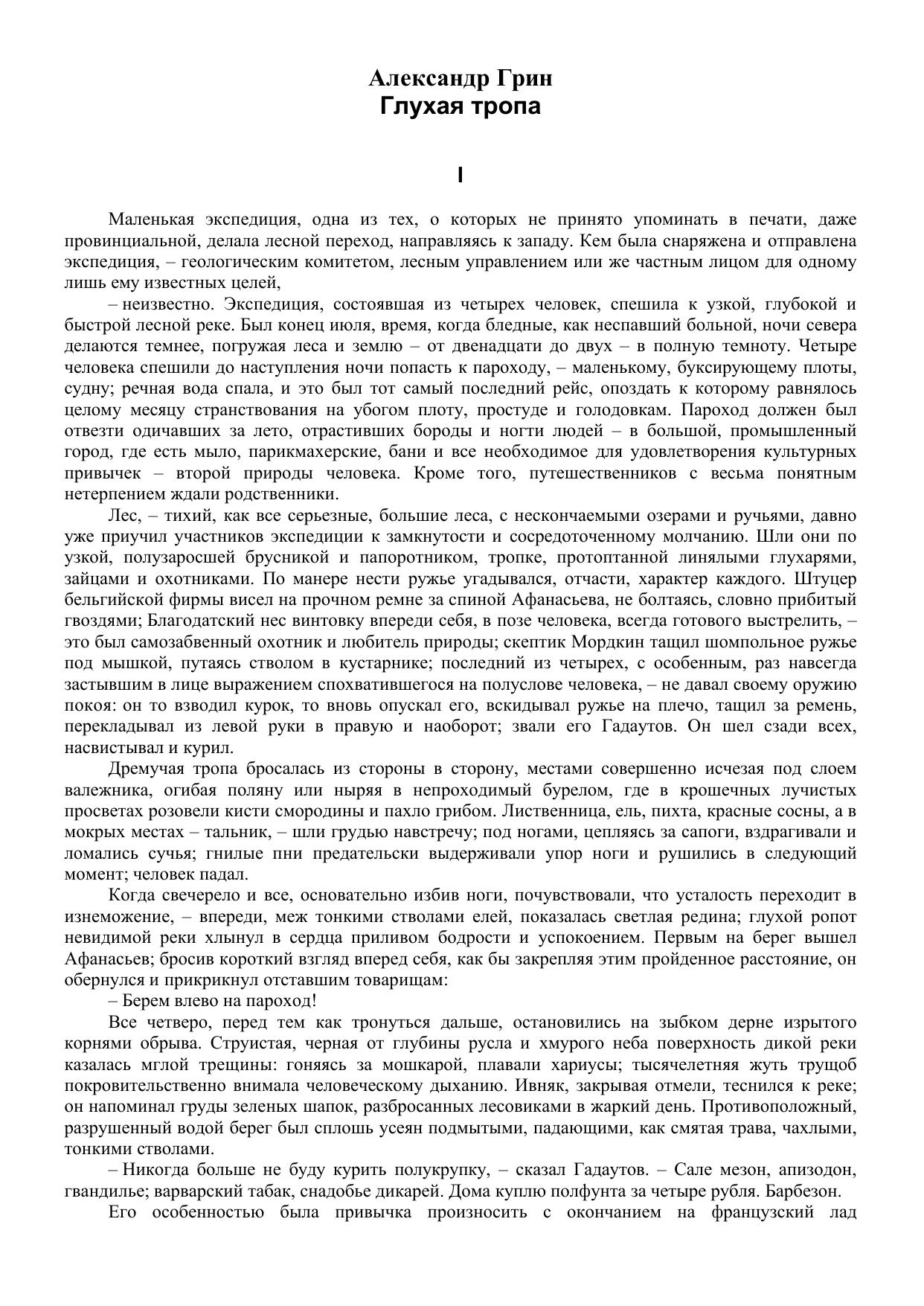 Александр Грин
Глухая тропа

I

Маленькая экспедиция, одна из тех, о которых не принято упоминать в печати, даже провинциальной, делала лесной переход, направляясь к западу. Кем была снаряжена и отправлена экспедиция, – геологическим комитетом, лесным управлением или же частным лицом для одному лишь ему известных целей,

– неизвестно. Экспедиция, состоявшая из четырех человек, спешила к узкой, глубокой и быстрой лесной реке. Был конец июля, время, когда бледные, как неспавший больной, ночи севера делаются темнее, погружая леса и землю – от двенадцати до двух – в полную темноту. Четыре человека спешили до наступления ночи попасть к пароходу, – маленькому, буксирующему плоты, судну; речная вода спала, и это был тот самый последний рейс, опоздать к которому равнялось целому месяцу странствования на убогом плоту, простуде и голодовкам. Пароход должен был отвезти одичавших за лето, отрастивших бороды и ногти людей – в большой, промышленный город, где есть мыло, парикмахерские, бани и все необходимое для удовлетворения культурных привычек – второй природы человека. Кроме того, путешественников с весьма понятным нетерпением ждали родственники.

Лес, – тихий, как все серьезные, большие леса, с нескончаемыми озерами и ручьями, давно уже приучил участников экспедиции к замкнутости и сосредоточенному молчанию. Шли они по узкой, полузаросшей брусникой и папоротником, тропке, протоптанной линялыми глухарями, зайцами и охотниками. По манере нести ружье угадывался, отчасти, характер каждого. Штуцер бельгийской фирмы висел на прочном ремне за спиной Афанасьева, не болтаясь, словно прибитый гвоздями; Благодатский нес винтовку впереди себя, в позе человека, всегда готового выстрелить, – это был самозабвенный охотник и любитель природы; скептик Мордкин тащил шомпольное ружье под мышкой, путаясь стволом в кустарнике; последний из четырех, с особенным, раз навсегда застывшим в лице выражением спохватившегося на полуслове человека, – не давал своему оружию покоя: он то взводил курок, то вновь опускал его, вскидывал ружье на плечо, тащил за ремень, перекладывал из левой руки в правую и наоборот; звали его Гадаутов. Он шел сзади всех, насвистывал и курил.

Дремучая тропа бросалась из стороны в сторону, местами совершенно исчезая под слоем валежника, огибая поляну или ныряя в непроходимый бурелом, где в крошечных лучистых просветах розовели кисти смородины и пахло грибом. Лиственница, ель, пихта, красные сосны, а в мокрых местах – тальник, – шли грудью навстречу; под ногами, цепляясь за сапоги, вздрагивали и ломались сучья; гнилые пни предательски выдерживали упор ноги и рушились в следующий момент; человек падал.

Когда свечерело и все, основательно избив ноги, почувствовали, что усталость переходит в изнеможение, – впереди, меж тонкими стволами елей, показалась светлая редина; глухой ропот невидимой реки хлынул в сердца приливом бодрости и успокоением. Первым на берег вышел Афанасьев; бросив короткий взгляд вперед себя, как бы закрепляя этим пройденное расстояние, он обернулся и прикрикнул отставшим товарищам:

– Берем влево на пароход!

Все четверо, перед тем как тронуться дальше, остановились на зыбком дерне изрытого корнями обрыва. Струистая, черная от глубины русла и хмурого неба поверхность дикой реки казалась мглой трещины: гоняясь за мошкарой, плавали хариусы; тысячелетняя жуть трущоб покровительственно внимала человеческому дыханию. Ивняк, закрывая отмели, теснился к реке; он напоминал груды зеленых шапок, разбросанных лесовиками в жаркий день. Противоположный, разрушенный водой берег был сплошь усеян подмытыми, падающими, как смятая трава, чахлыми, тонкими стволами.

– Никогда больше не буду курить полукрупку, – сказал Гадаутов. – Сале мезон, апизодон, гвандилье; варварский табак, снадобье дикарей. Дома куплю полфунта за четыре рубля. Барбезон.

Его особенностью была привычка произносить с окончанием на французский лад